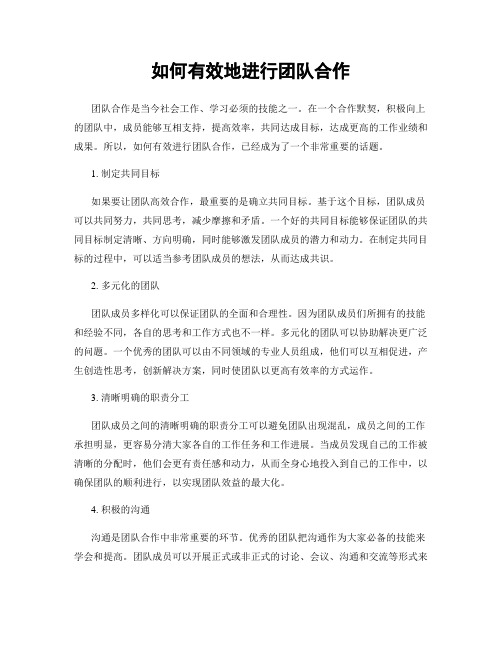 如何有效地进行团队合作

团队合作是当今社会工作、学习必须的技能之一。在一个合作默契，积极向上的团队中，成员能够互相支持，提高效率，共同达成目标，达成更高的工作业绩和成果。所以，如何有效进行团队合作，已经成为了一个非常重要的话题。

1. 制定共同目标

如果要让团队高效合作，最重要的是确立共同目标。基于这个目标，团队成员可以共同努力，共同思考，减少摩擦和矛盾。一个好的共同目标能够保证团队的共同目标制定清晰、方向明确，同时能够激发团队成员的潜力和动力。在制定共同目标的过程中，可以适当参考团队成员的想法，从而达成共识。

2. 多元化的团队

团队成员多样化可以保证团队的全面和合理性。因为团队成员们所拥有的技能和经验不同，各自的思考和工作方式也不一样。多元化的团队可以协助解决更广泛的问题。一个优秀的团队可以由不同领域的专业人员组成，他们可以互相促进，产生创造性思考，创新解决方案，同时使团队以更高有效率的方式运作。

3. 清晰明确的职责分工

团队成员之间的清晰明确的职责分工可以避免团队出现混乱，成员之间的工作承担明显，更容易分清大家各自的工作任务和工作进展。当成员发现自己的工作被清晰的分配时，他们会更有责任感和动力，从而全身心地投入到自己的工作中，以确保团队的顺利进行，以实现团队效益的最大化。

4. 积极的沟通

沟通是团队合作中非常重要的环节。优秀的团队把沟通作为大家必备的技能来学会和提高。团队成员可以开展正式或非正式的讨论、会议、沟通和交流等形式来